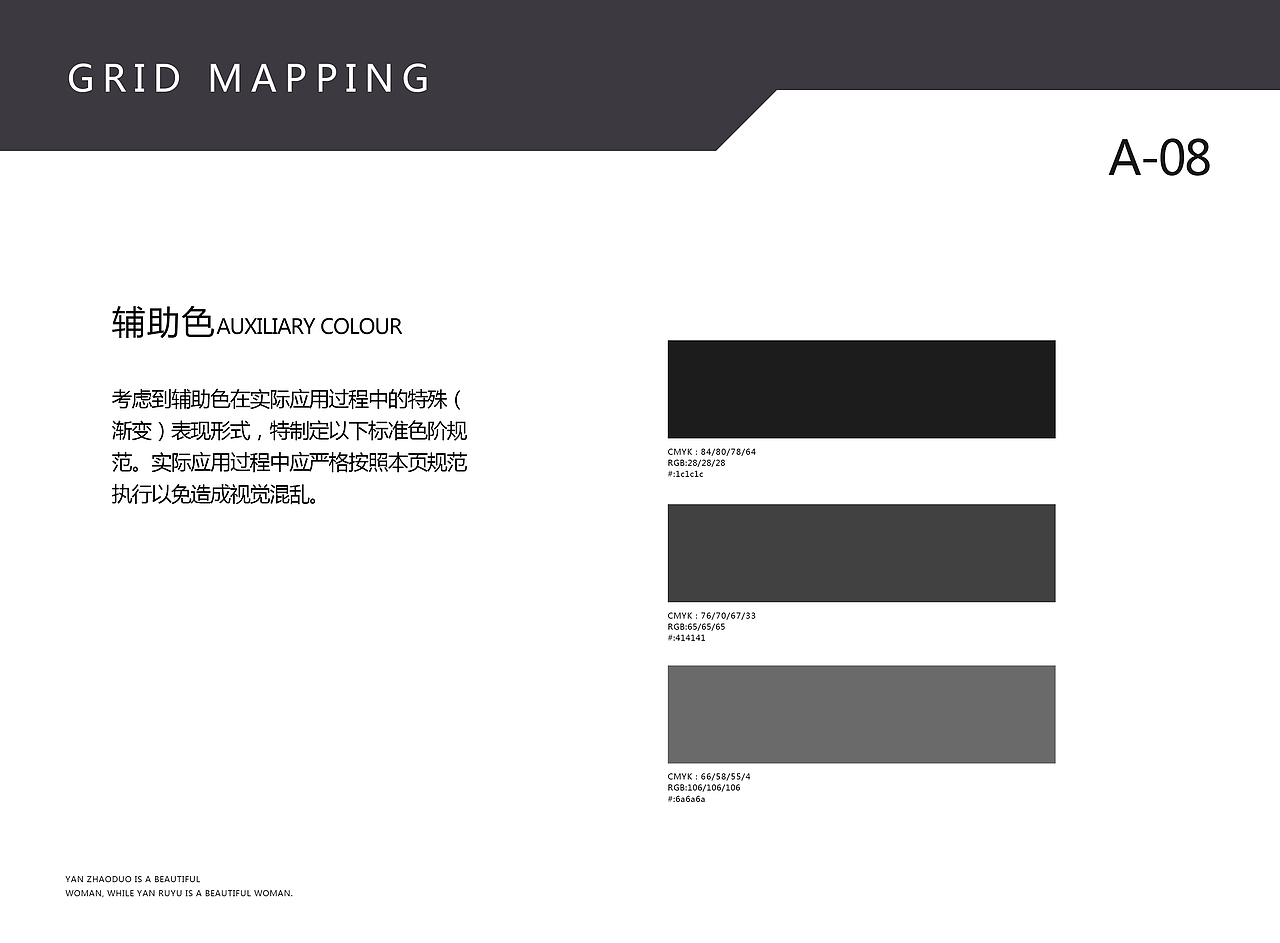 GRID MAPPING

A-08

辅助色AUXILIARY COLOUR

考虑到辅助色在实际应用过程中的特殊（渐变）表现形式，特制定以下标准色阶规范。实际应用过程中应严格按照本页规范执行以免造成视觉混乱。

CMYK : 84/80/78/64
RGB:28/28/28
#:1c1c1c

CMYK : 76/70/67/33
RGB:65/65/65
#:414141

CMYK : 66/58/55/4
RGB:106/106/106
#:6a6a6a

YAN ZHAODUO IS A BEAUTIFUL
WOMAN, WHILE YAN RUYU IS A BEAUTIFUL WOMAN.